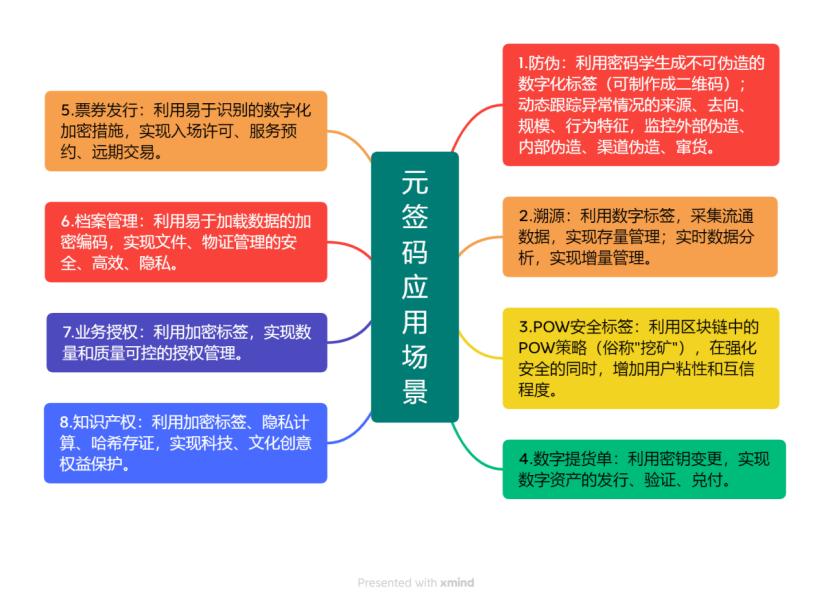 元签码应用场景

1.防伪：利用密码学生成不可伪造的数字化标签（可制作成二维码）；动态跟踪异常情况的来源、去向、规模、行为特征，监控外部伪造、内部伪造、渠道伪造、窜货。

2.溯源：利用数字标签，采集流通数据，实现存量管理；实时数据分析，实现增量管理。

3.POW安全标签：利用区块链中的POW策略（俗称"挖矿"），在强化安全的同时，增加用户粘性和互信程度。

4.数字提货单：利用密钥变更，实现数字资产的发行、验证、兑付。

5.票券发行：利用易于识别的数字化加密措施，实现入场许可、服务预约、远期交易。

6.档案管理：利用易于加载数据的加密编码，实现文件、物证管理的安全、高效、隐私。

7.业务授权：利用加密标签，实现数量和质量可控的授权管理。

8.知识产权：利用加密标签、隐私计算、哈希存证，实现科技、文化创意权益保护。

Presented with xmind